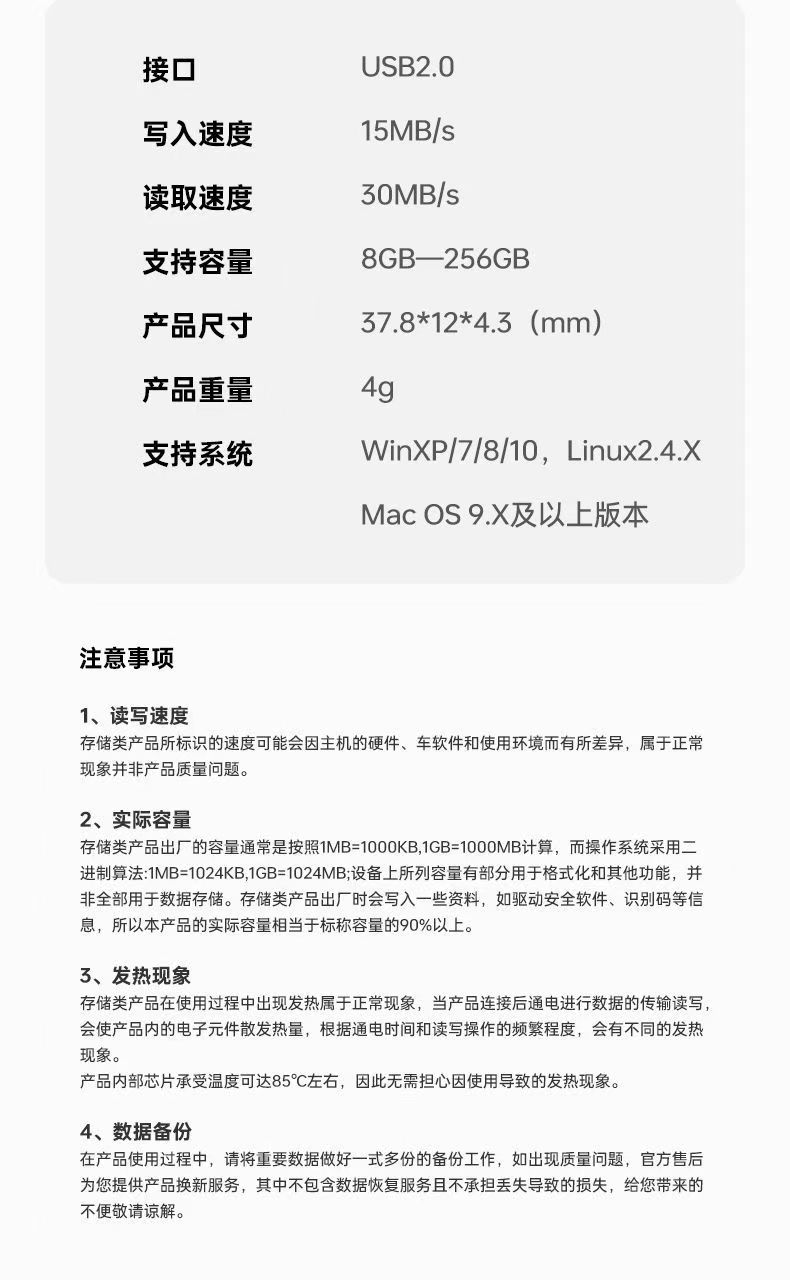 | 接口 | USB2.0 |
|---|---|
| 写入速度 | 15MB/s |
| 读取速度 | 30MB/s |
| 支持容量 | 8GB—256GB |
| 产品尺寸 | 37.8*12*4.3（mm） |
| 产品重量 | 4g |
| 支持系统 | WinXP/7/8/10，Linux2.4.X Mac OS 9.X及以上版本 |

注意事项

1、读写速度
存储类产品所标识的速度可能会因主机的硬件、车软件和使用环境而有所差异，属于正常现象并非产品质量问题。

2、实际容量
存储类产品出厂的容量通常是按照1MB=1000KB,1GB=1000MB计算，而操作系统采用二进制算法:1MB=1024KB,1GB=1024MB;设备上所列容量有部分用于格式化和其他功能，并非全部用于数据存储。存储类产品出厂时会写入一些资料，如驱动安全软件、识别码等信息，所以本产品的实际容量相当于标称容量的90%以上。

3、发热现象
存储类产品在使用过程中出现发热属于正常现象，当产品连接后通电进行数据的传输读写，会使产品内的电子元件散发热量，根据通电时间和读写操作的频繁程度，会有不同的发热现象。
产品内部芯片承受温度可达85℃左右，因此无需担心因使用导致的发热现象。

4、数据备份
在产品使用过程中，请将重要数据做好一式多份的备份工作，如出现质量问题，官方售后为您提供产品换新服务，其中不包含数据恢复服务且不承担丢失导致的损失，给您带来的不便敬请谅解。